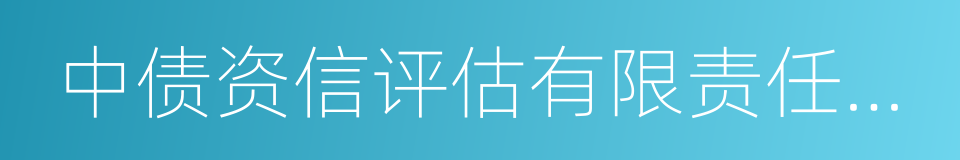 中债资信评估有限责任...